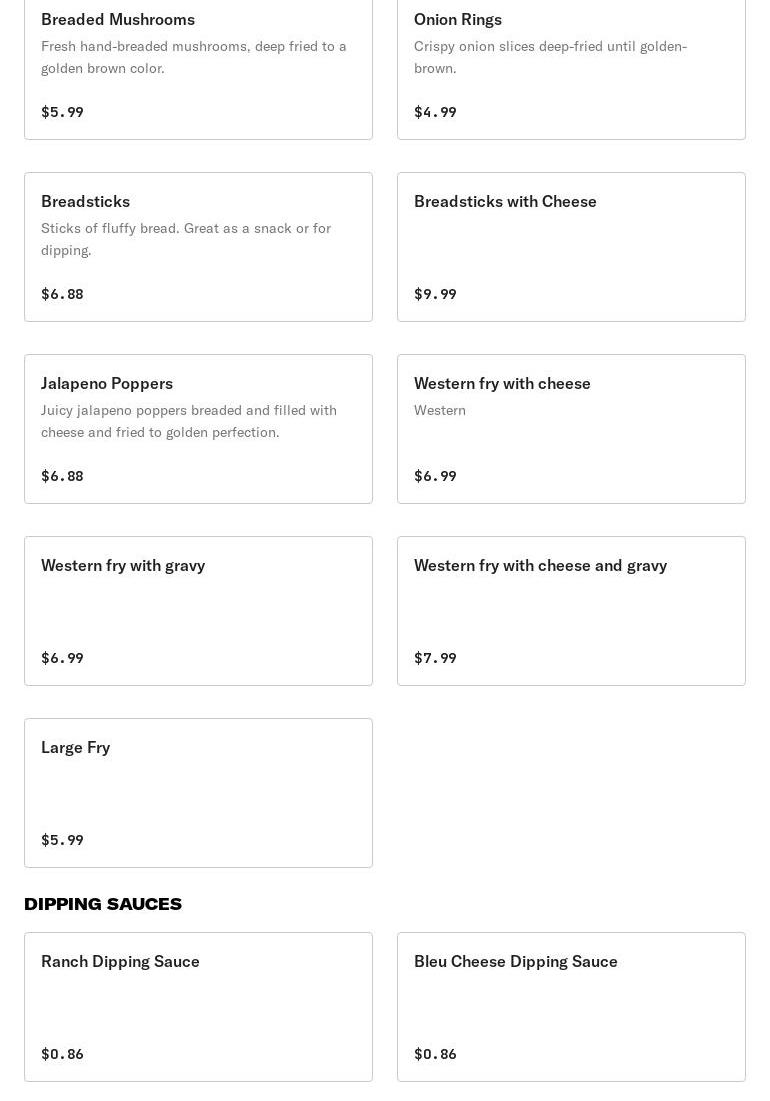 Breaded Mushrooms
Fresh hand-breaded mushrooms, deep fried to a golden brown color.

$5.99

Onion Rings
Crispy onion slices deep-fried until golden-brown.

$4.99

Breadsticks
Sticks of fluffy bread. Great as a snack or for dipping.

$6.88

Breadsticks with Cheese

$9.99

Jalapeno Poppers
Juicy jalapeno poppers breaded and filled with cheese and fried to golden perfection.

$6.88

Western fry with cheese
Western

$6.99

Western fry with gravy

$6.99

Western fry with cheese and gravy

$7.99

Large Fry

$5.99

DIPPING SAUCES

Ranch Dipping Sauce

$0.86

Bleu Cheese Dipping Sauce

$0.86